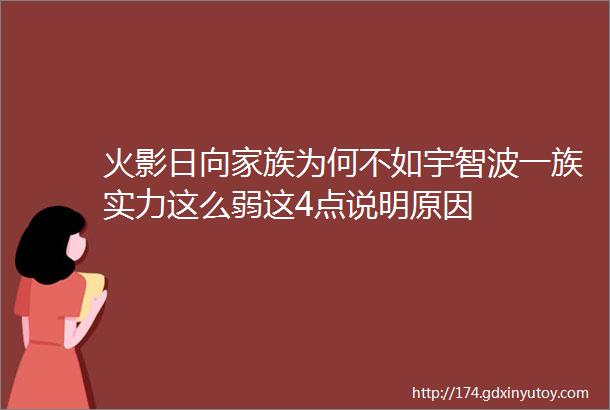 火影日向家族为何不如宇智波一族实力这么弱这4点说明原因

http://174.gdxinyutoy.com